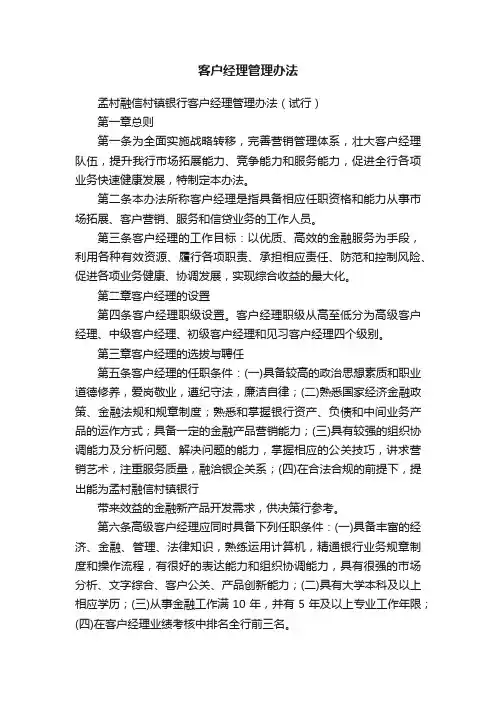 客户经理管理办法

孟村融信村镇银行客户经理管理办法（试行）

第一章总则

第一条为全面实施战略转移，完善营销管理体系，壮大客户经理队伍，提升我行市场拓展能力、竞争能力和服务能力，促进全行各项业务快速健康发展，特制定本办法。

第二条本办法所称客户经理是指具备相应任职资格和能力从事市场拓展、客户营销、服务和信贷业务的工作人员。

第三条客户经理的工作目标：以优质、高效的金融服务为手段，利用各种有效资源、履行各项职责、承担相应责任、防范和控制风险、促进各项业务健康、协调发展，实现综合收益的最大化。

第二章客户经理的设置

第四条客户经理职级设置。客户经理职级从高至低分为高级客户经理、中级客户经理、初级客户经理和见习客户经理四个级别。

第三章客户经理的选拔与聘任

第五条客户经理的任职条件：(一)具备较高的政治思想素质和职业道德修养，爱岗敬业，遵纪守法，廉洁自律；(二)熟悉国家经济金融政策、金融法规和规章制度；熟悉和掌握银行资产、负债和中间业务产品的运作方式；具备一定的金融产品营销能力；(三)具有较强的组织协调能力及分析问题、解决问题的能力，掌握相应的公关技巧，讲求营销艺术，注重服务质量，融洽银企关系；(四)在合法合规的前提下，提出能为孟村融信村镇银行

带来效益的金融新产品开发需求，供决策行参考。

第六条高级客户经理应同时具备下列任职条件：(一)具备丰富的经济、金融、管理、法律知识，熟练运用计算机，精通银行业务规章制度和操作流程，有很好的表达能力和组织协调能力，具有很强的市场分析、文字综合、客户公关、产品创新能力；(二)具有大学本科及以上相应学历；(三)从事金融工作满 10 年，并有 5 年及以上专业工作年限；(四)在客户经理业绩考核中排名全行前三名。